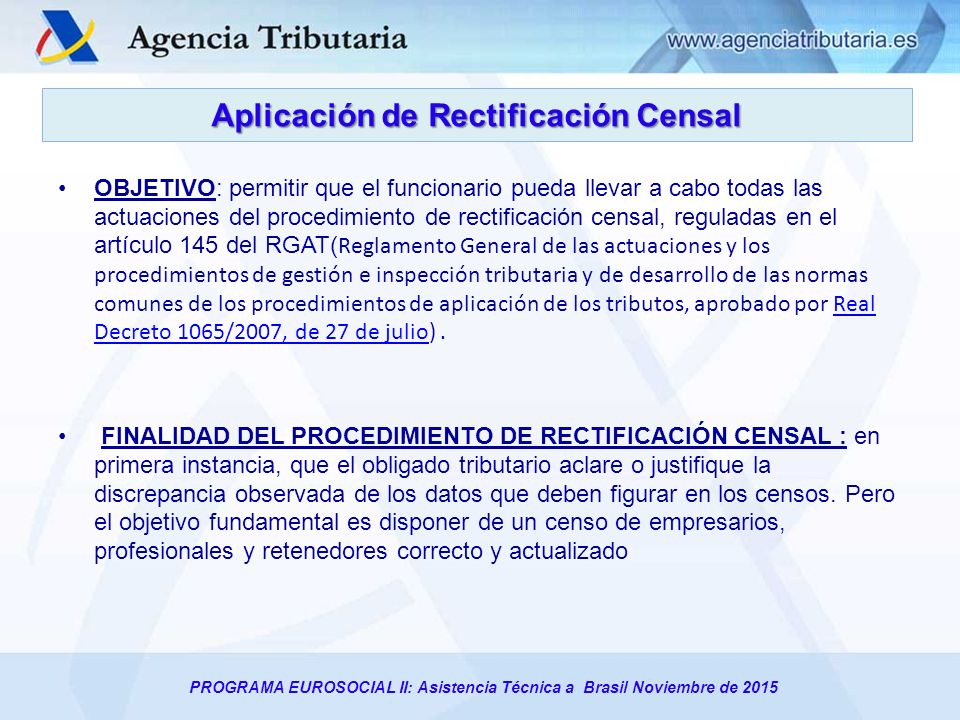 Agencia Tributaria

www.agenciatributaria.es

Aplicación de Rectificación Censal

• OBJETIVO: permitir que el funcionario pueda llevar a cabo todas las actuaciones del procedimiento de rectificación censal, reguladas en el artículo 145 del RGAT(Reglamento General de las actuaciones y los procedimientos de gestión e inspección tributaria y de desarrollo de las normas comunes de los procedimientos de aplicación de los tributos, aprobado por Real Decreto 1065/2007, de 27 de julio) .

• FINALIDAD DEL PROCEDIMIENTO DE RECTIFICACIÓN CENSAL : en primera instancia, que el obligado tributario aclare o justifique la discrepancia observada de los datos que deben figurar en los censos. Pero el objetivo fundamental es disponer de un censo de empresarios, profesionales y retenedores correcto y actualizado

PROGRAMA EUROSOCIAL II: Asistencia Técnica a Brasil Noviembre de 2015